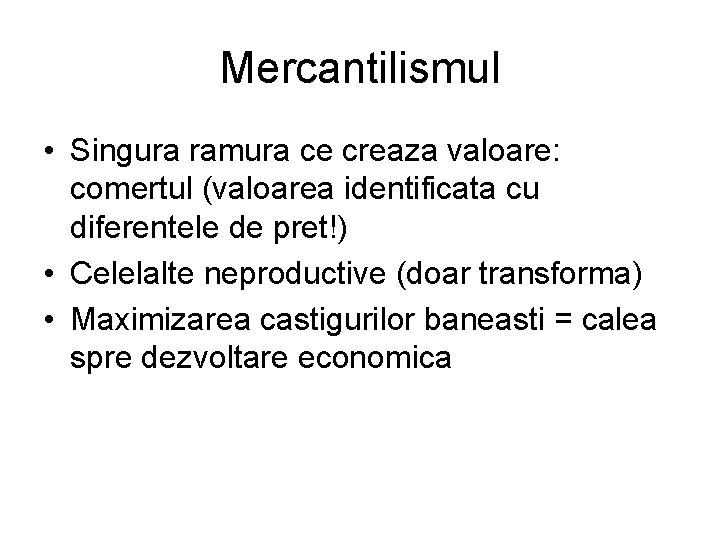 Mercantilismul

• Singura ramura ce creaza valoare: comertul (valoarea identificata cu diferentele de pret!)
• Celelalte neproductive (doar transforma)
• Maximizarea castigurilor baneasti = calea spre dezvoltare economica